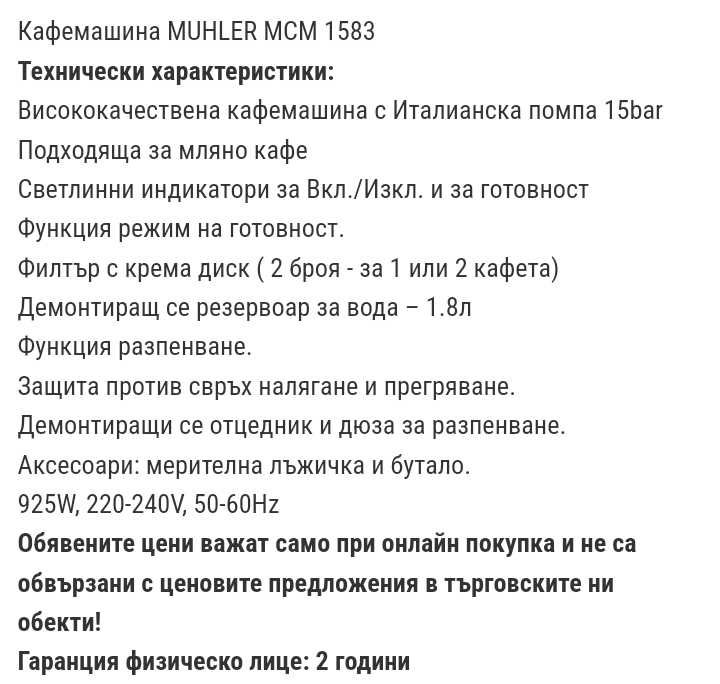 Кафемашина MUHLER MCM 1583
Технически характеристики:
Висококачествена кафемашина с Италианска помпа 15bar
Подходяща за мляно кафе
Светлинни индикатори за Вкл./Изкл. и за готовност
Функция режим на готовност.
Филтър с крема диск ( 2 броя - за 1 или 2 кафета)
Демонтиращ се резервоар за вода – 1.8л
Функция разпенване.
Защита против свръх налягане и прегряване.
Демонтиращи се отцедник и дюза за разпенване.
Аксесоари: мерителна лъжичка и бутало.
925W, 220-240V, 50-60Hz
Обявените цени важат само при онлайн покупка и не са обвързани с ценовите предложения в търговските ни обекти!
Гаранция физическо лице: 2 години